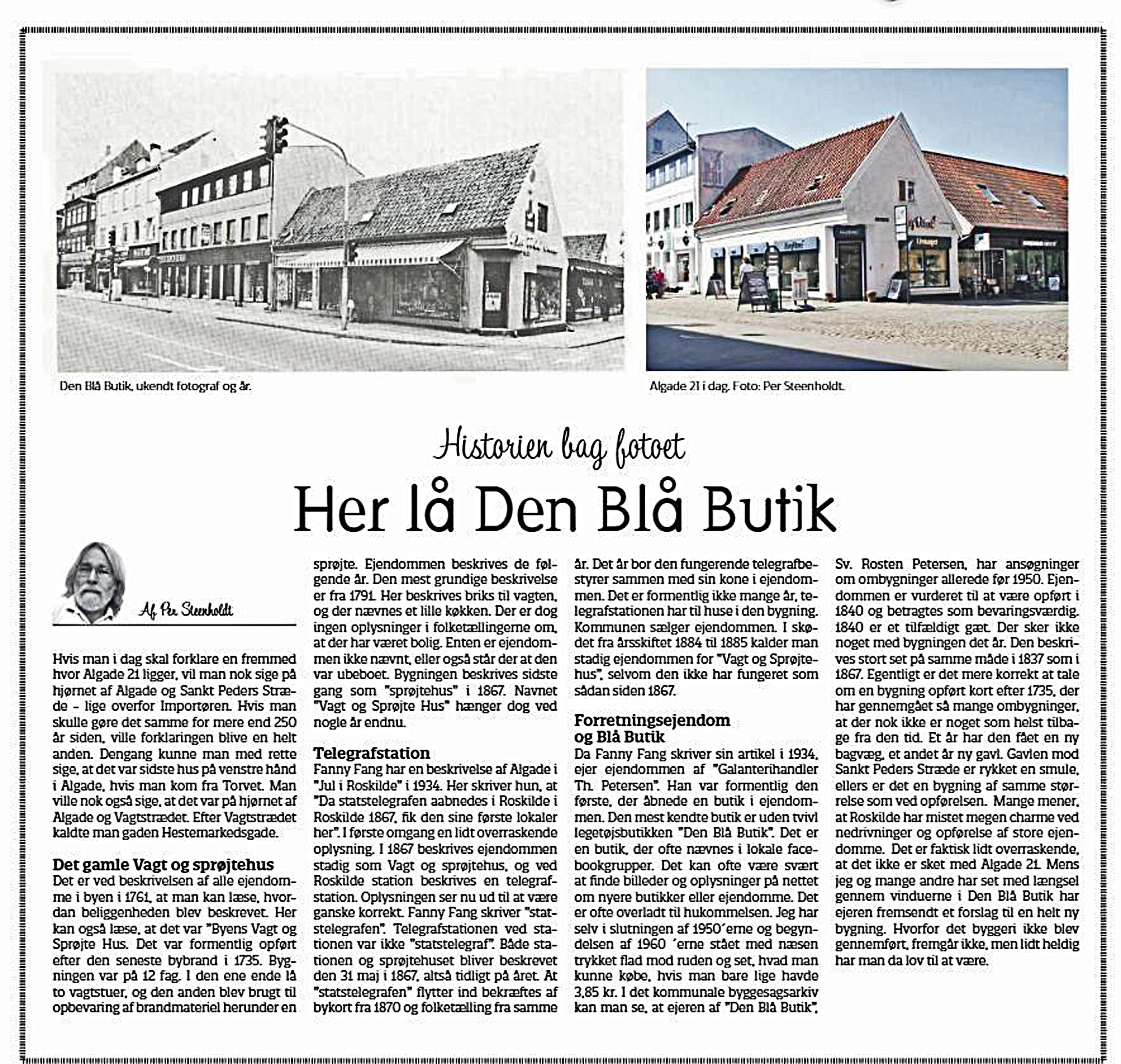 Den Blå Butik, ukendt fotograf og år.

Algade 21 i dag. Foto: Per Steenholdt.

Historien bag fotoet

Her lå Den Blå Butik

Af Per Steenholdt

Hvis man i dag skal forklare en fremmed hvor Algade 21 ligger, vil man nok sige på hjørnet af Algade og Sankt Peders Stræde – lige overfor Importøren. Hvis man skulle gøre det samme for mere end 250 år siden, ville forklaringen blive en helt anden. Dengang kunne man med rette sige, at det var sidste hus på venstre hånd i Algade, hvis man kom fra Torvet. Man ville nok også sige, at det var på hjørnet af Algade og Vagtstrædet. Efter Vagtstrædet kaldte man gaden Hestemarkedsgade.

Det gamle Vagt og sprøjtehus
Det er ved beskrivelsen af alle ejendomme i byen i 1761, at man kan læse, hvordan beliggenheden blev beskrevet. Her kan også læse, at det var "Byens Vagt og Sprøjte Hus. Det var formentlig opført efter den seneste bybrand i 1735. Bygningen var på 12 fag. I den ene ende lå to vagtstuer, og den anden blev brugt til opbevaring af brandmateriel herunder en sprøjte. Ejendommen beskrives de følgende år. Den mest grundige beskrivelse er fra 1791. Her beskrives briks til vagten, og der nævnes et lille køkken. Der er dog ingen oplysninger i folketællingerne om, at der har været bolig. Enten er ejendommen ikke nævnt, eller også står der at den var ubeboet. Bygningen beskrives sidste gang som "sprøjtehus" i 1867. Navnet "Vagt og Sprøjte Hus" hænger dog ved nogle år endnu.

Telegrafstation
Fanny Fang har en beskrivelse af Algade i "Jul i Roskilde" i 1934. Her skriver hun, at "Da statstelegrafen aabnedes i Roskilde i Roskilde 1867, fik den sine første lokaler her". I første omgang en lidt overraskende oplysning. I 1867 beskrives ejendommen stadig som Vagt og sprøjtehus, og ved Roskilde station beskrives en telegrafstation. Oplysningen ser nu ud til at være ganske korrekt. Fanny Fang skriver "statstelegrafen". Telegrafstationen ved stationen var ikke "statstelegraf". Både stationen og sprøjtehuset bliver beskrevet den 31 maj i 1867, altså tidligt på året. At "statstelegrafen" flytter ind bekræftes af bykort fra 1870 og folketælling fra samme år. Det år bor den fungerende telegrafbestyrer sammen med sin kone i ejendommen. Det er formentlig ikke mange år, telegrafstationen har til huse i den bygning. Kommunen sælger ejendommen. I skødet fra årsskiftet 1884 til 1885 kalder man stadig ejendommen for "Vagt og Sprøjtehus", selvom den ikke har fungeret som sådan siden 1867.

Forretningsejendom og Blå Butik
Da Fanny Fang skriver sin artikel i 1934, ejer ejendommen af "Galanterihandler Th. Petersen". Han var formentlig den første, der åbnede en butik i ejendommen. Den mest kendte butik er uden tvivl legetøjsbutikken "Den Blå Butik". Det er en butik, der ofte nævnes i lokale facebookgrupper. Det kan ofte være svært at finde billeder og oplysninger på nettet om nyere butikker eller ejendomme. Det er ofte overladt til hukommelsen. Jeg har selv i slutningen af 1950´erne og begyndelsen af 1960 ´erne stået med næsen trykket flad mod ruden og set, hvad man kunne købe, hvis man bare lige havde 3,85 kr. I det kommunale byggesagsarkiv kan man se, at ejeren af "Den Blå Butik", Sv. Rosten Petersen, har ansøgninger om ombygninger allerede før 1950. Ejendommen er vurderet til at være opført i 1840 og betragtes som bevaringsværdig. 1840 er et tilfældigt gæt. Der sker ikke noget med bygningen det år. Den beskrives stort set på samme måde i 1837 som i 1867. Egentligt er det mere korrekt at tale om en bygning opført kort efter 1735, der har gennemgået så mange ombygninger, at der nok ikke er noget som helst tilbage fra den tid. Et år har den fået en ny bagvæg, et andet år ny gavl. Gavlen mod Sankt Peders Stræde er rykket en smule, ellers er det en bygning af samme størrelse som ved opførelsen. Mange mener, at Roskilde har mistet megen charme ved nedrivninger og opførelse af store ejendomme. Det er faktisk lidt overraskende, at det ikke er sket med Algade 21. Mens jeg og mange andre har set med længsel gennem vinduerne i Den Blå Butik har ejeren fremsendt et forslag til en helt ny bygning. Hvorfor det byggeri ikke blev gennemført, fremgår ikke, men lidt heldig har man da lov til at være.